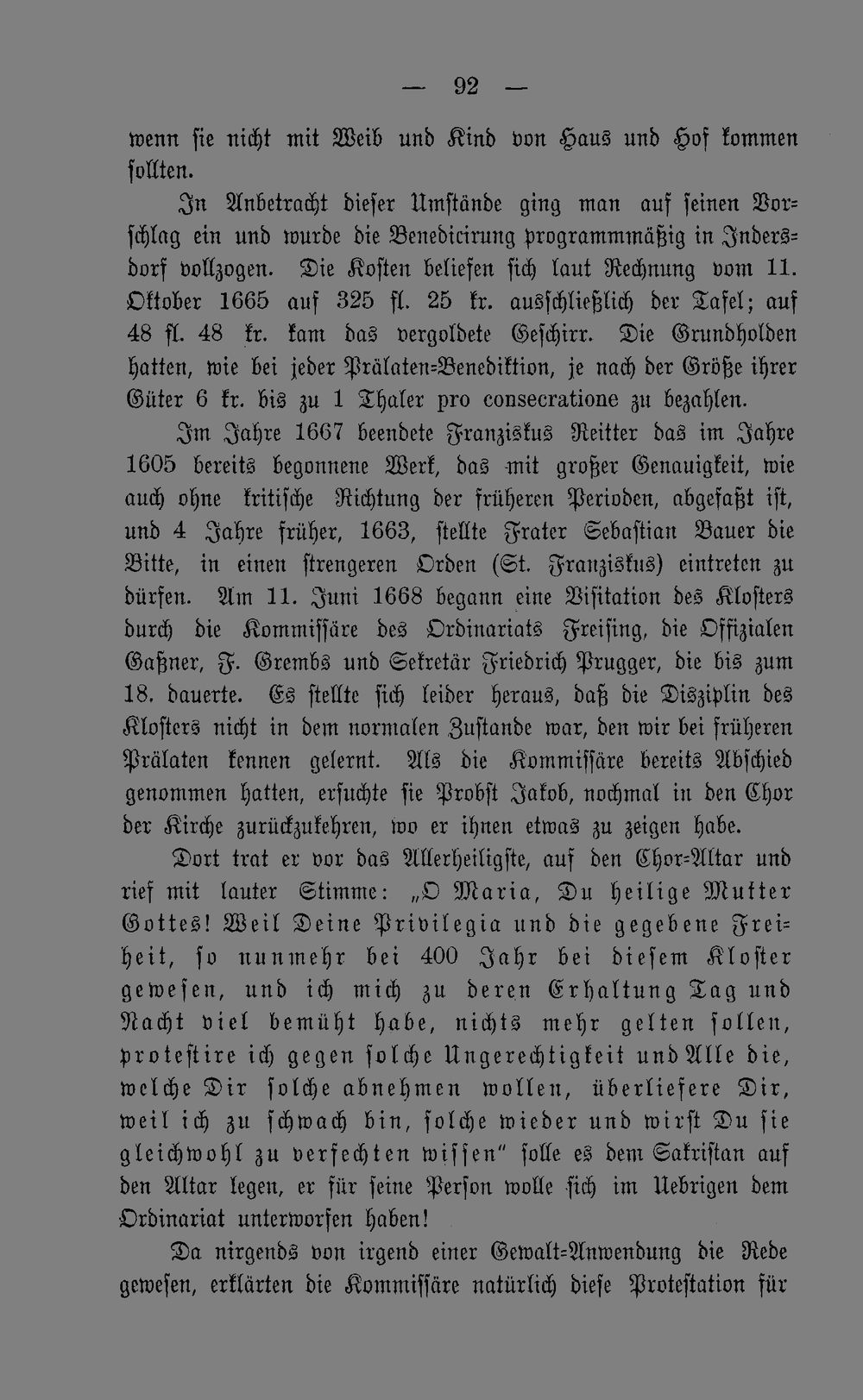 — 92 —

wenn sie nicht mit Weib und Kind von Haus und Hof kommen sollten.

In Anbetracht dieser Umstände ging man auf seinen Vorschlag ein und wurde die Benedicirung programmmäßig in Indersdorf vollzogen. Die Kosten beliefen sich laut Rechnung vom 11. Oktober 1665 auf 325 fl. 25 kr. ausschließlich der Tafel; auf 48 fl. 48 kr. kam das vergoldete Geschirr. Die Grundholden hatten, wie bei jeder Prälaten-Benediktion, je nach der Größe ihrer Güter 6 kr. bis zu 1 Thaler pro consecratione zu bezahlen.

Im Jahre 1667 beendete Franziskus Reitter das im Jahre 1605 bereits begonnene Werk, das mit großer Genauigkeit, wie auch ohne kritische Richtung der früheren Perioden, abgefaßt ist, und 4 Jahre früher, 1663, stellte Frater Sebastian Bauer die Bitte, in einen strengeren Orden (St. Franziskus) eintreten zu dürfen. Am 11. Juni 1668 begann eine Visitation des Klosters durch die Kommissäre des Ordinariats Freising, die Offizialen Gaßner, F. Grembs und Sekretär Friedrich Prugger, die bis zum 18. dauerte. Es stellte sich leider heraus, daß die Disziplin des Klosters nicht in dem normalen Zustande war, den wir bei früheren Prälaten kennen gelernt. Als die Kommissäre bereits Abschied genommen hatten, ersuchte sie Probst Jakob, nochmal in den Chor der Kirche zurückzukehren, wo er ihnen etwas zu zeigen habe.

Dort trat er vor das Allerheiligste, auf den Chor-Altar und rief mit lauter Stimme: „O Maria, Du heilige Mutter Gottes! Weil Deine Privilegia und die gegebene Freiheit, so nunmehr bei 400 Jahr bei diesem Kloster gewesen, und ich mich zu deren Erhaltung Tag und Nacht viel bemüht habe, nichts mehr gelten sollen, protestire ich gegen solche Ungerechtigkeit und Alle die, welche Dir solche abnehmen wollen, überliefere Dir, weil ich zu schwach bin, solche wieder und wirst Du sie gleichwohl zu verfechten wissen" solle es dem Sakristan auf den Altar legen, er für seine Person wolle sich im Uebrigen dem Ordinariat unterworfen haben!

Da nirgends von irgend einer Gewalt-Anwendung die Rede gewesen, erklärten die Kommissäre natürlich diese Protestation für